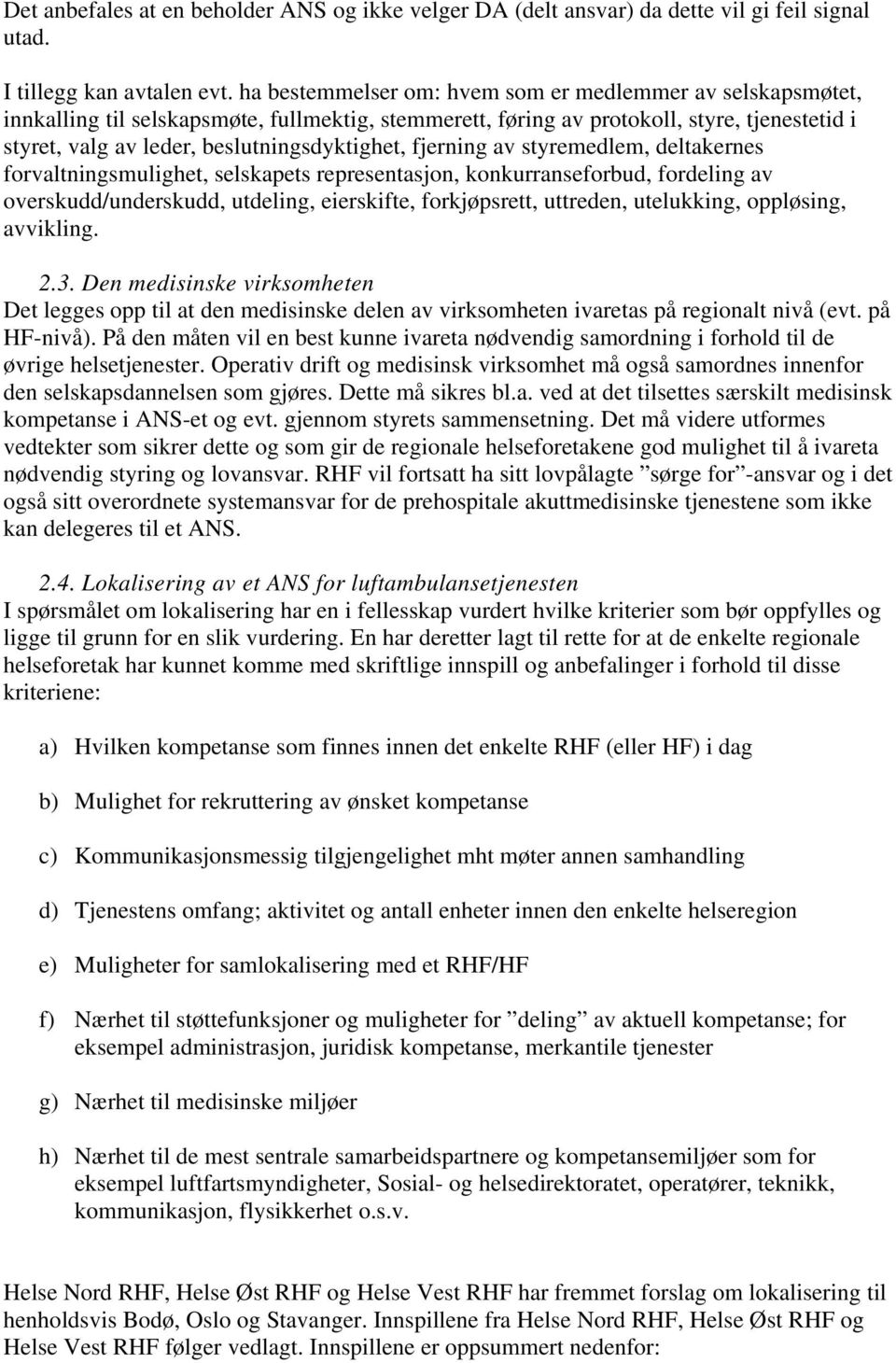 Det anbefales at en beholder ANS og ikke velger DA (delt ansvar) da dette vil gi feil signal utad.

I tillegg kan avtalen evt. ha bestemmelser om: hvem som er medlemmer av selskapsmøtet, innkalling til selskapsmøte, fullmektig, stemmerett, føring av protokoll, styre, tjenestetid i styret, valg av leder, beslutningsdyktighet, fjerning av styremedlem, deltakernes forvaltningsmulighet, selskapets representasjon, konkurranseforbud, fordeling av overskudd/underskudd, utdeling, eierskifte, forkjøpsrett, uttreden, utelukking, oppløsing, avvikling.

2.3. Den medisinske virksomheten
Det legges opp til at den medisinske delen av virksomheten ivaretas på regionalt nivå (evt. på HF-nivå). På den måten vil en best kunne ivareta nødvendig samordning i forhold til de øvrige helsetjenester. Operativ drift og medisinsk virksomhet må også samordnes innenfor den selskapsdannelsen som gjøres. Dette må sikres bl.a. ved at det tilsettes særskilt medisinsk kompetanse i ANS-et og evt. gjennom styrets sammensetning. Det må videre utformes vedtekter som sikrer dette og som gir de regionale helseforetakene god mulighet til å ivareta nødvendig styring og lovansvar. RHF vil fortsatt ha sitt lovpålagte ”sørge for”-ansvar og i det også sitt overordnete systemansvar for de prehospitale akuttmedisinske tjenestene som ikke kan delegeres til et ANS.

2.4. Lokalisering av et ANS for luftambulansetjenesten
I spørsmålet om lokalisering har en i fellesskap vurdert hvilke kriterier som bør oppfylles og ligge til grunn for en slik vurdering. En har deretter lagt til rette for at de enkelte regionale helseforetak har kunnet komme med skriftlige innspill og anbefalinger i forhold til disse kriteriene:

a) Hvilken kompetanse som finnes innen det enkelte RHF (eller HF) i dag

b) Mulighet for rekruttering av ønsket kompetanse

c) Kommunikasjonsmessig tilgjengelighet mht møter annen samhandling

d) Tjenestens omfang; aktivitet og antall enheter innen den enkelte helseregion

e) Muligheter for samlokalisering med et RHF/HF

f) Nærhet til støttefunksjoner og muligheter for ”deling” av aktuell kompetanse; for eksempel administrasjon, juridisk kompetanse, merkantile tjenester

g) Nærhet til medisinske miljøer

h) Nærhet til de mest sentrale samarbeidspartnere og kompetansemiljøer som for eksempel luftfartsmyndigheter, Sosial- og helsedirektoratet, operatører, teknikk, kommunikasjon, flysikkerhet o.s.v.

Helse Nord RHF, Helse Øst RHF og Helse Vest RHF har fremmet forslag om lokalisering til henholdsvis Bodø, Oslo og Stavanger. Innspillene fra Helse Nord RHF, Helse Øst RHF og Helse Vest RHF følger vedlagt. Innspillene er oppsummert nedenfor: